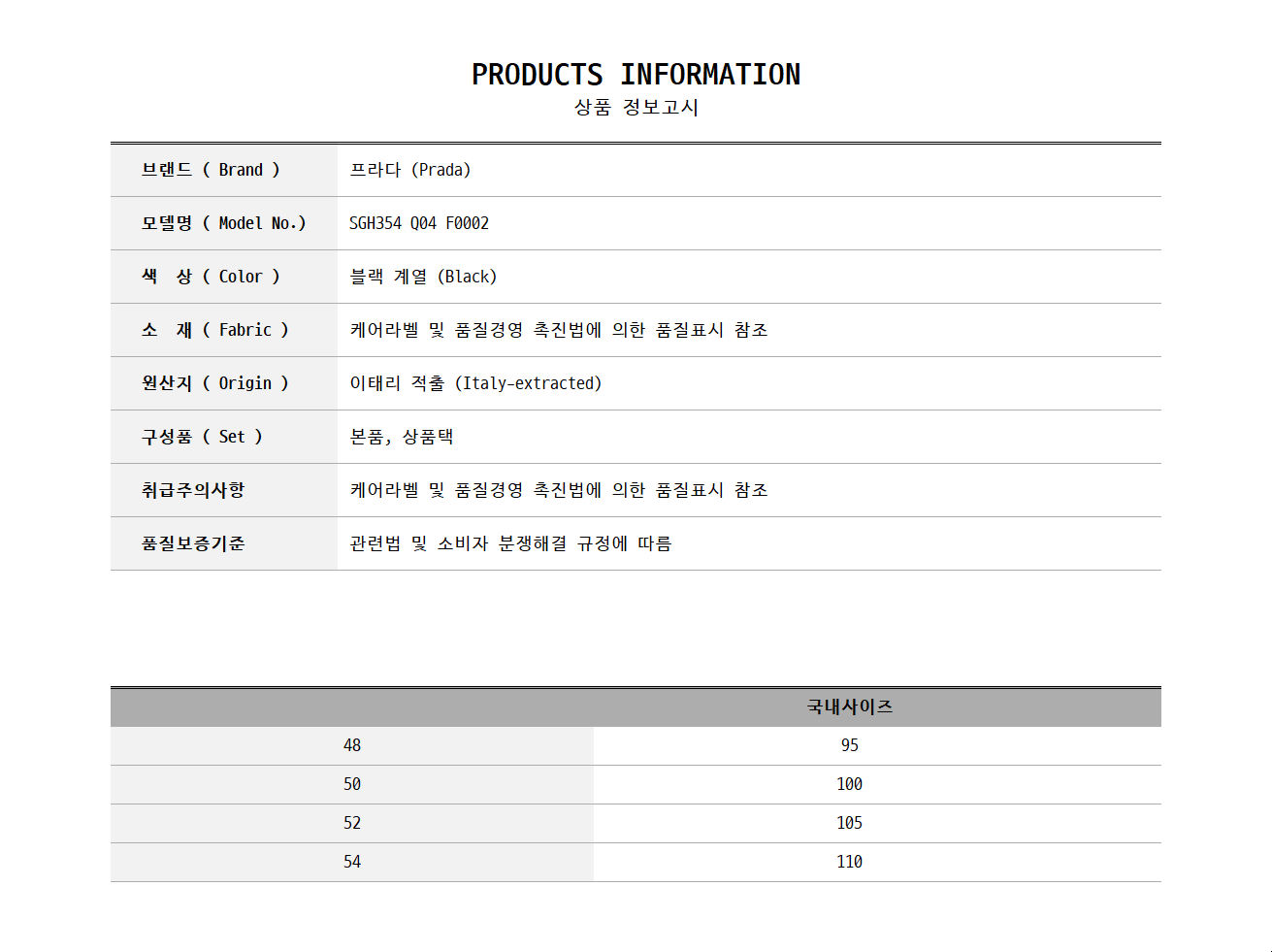 PRODUCTS INFORMATION
상품 정보고시

브랜드 ( Brand ) 프라다 (Prada)

모델명 ( Model No.) SGH354 Q04 F0002

색 상 ( Color ) 블랙 계열 (Black)

소 재 ( Fabric ) 케어라벨 및 품질경영 촉진법에 의한 품질표시 참조

원산지 ( Origin ) 이태리 적출 (Italy-extracted)

구성품 ( Set ) 본품, 상품택

취급주의사항 케어라벨 및 품질경영 촉진법에 의한 품질표시 참조

품질보증기준 관련법 및 소비자 분쟁해결 규정에 따름

|  | 국내사이즈 |
|---|---|
| 48 | 95 |
| 50 | 100 |
| 52 | 105 |
| 54 | 110 |